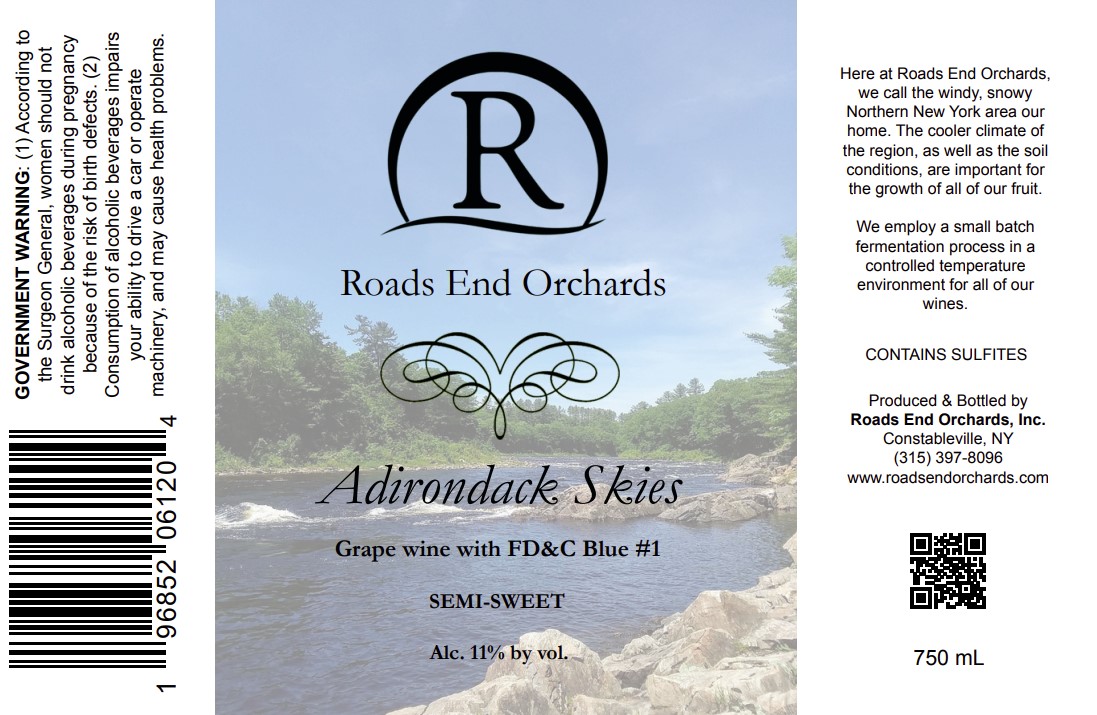 GOVERNMENT WARNING: (1) According to the Surgeon General, women should not drink alcoholic beverages during pregnancy because of the risk of birth defects. (2) Consumption of alcoholic beverages impairs your ability to drive a car or operate machinery, and may cause health problems.

1 96852 06120 4

R

Roads End Orchards

Adirondack Skies

Grape wine with FD&C Blue #1

SEMI-SWEET

Alc. 11% by vol.

Here at Roads End Orchards, we call the windy, snowy Northern New York area our home. The cooler climate of the region, as well as the soil conditions, are important for the growth of all of our fruit.

We employ a small batch fermentation process in a controlled temperature environment for all of our wines.

CONTAINS SULFITES

Produced & Bottled by
Roads End Orchards, Inc.
Constableville, NY
(315) 397-8096
www.roadsendorchards.com

750 mL